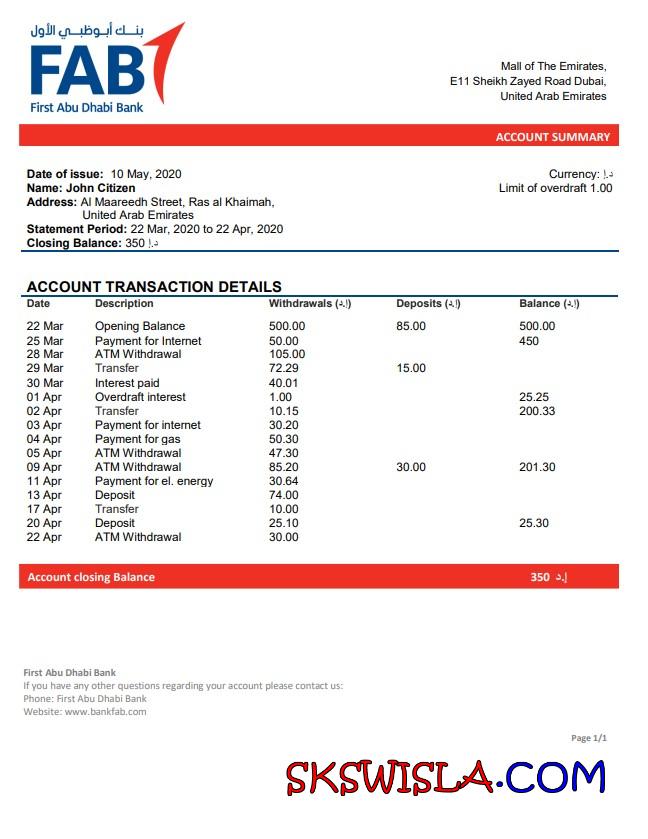 بنك أبوظبي الأول
FAB
First Abu Dhabi Bank

Mall of The Emirates,
E11 Sheikh Zayed Road Dubai,
United Arab Emirates

ACCOUNT SUMMARY

Date of issue: 10 May, 2020
Name: John Citizen
Address: Al Maareedh Street, Ras al Khaimah, United Arab Emirates
Statement Period: 22 Mar, 2020 to 22 Apr, 2020
Closing Balance: 350 د.إ

Currency: د.إ
Limit of overdraft 1.00

ACCOUNT TRANSACTION DETAILS

| Date | Description | Withdrawals (د.إ) | Deposits (د.إ) | Balance (د.إ) |
|---|---|---|---|---|
| 22 Mar | Opening Balance | 500.00 | 85.00 | 500.00 |
| 25 Mar | Payment for Internet | 50.00 | | 450 |
| 28 Mar | ATM Withdrawal | 105.00 | | |
| 29 Mar | Transfer | 72.29 | 15.00 | |
| 30 Mar | Interest paid | 40.01 | | |
| 01 Apr | Overdraft interest | 1.00 | | 25.25 |
| 02 Apr | Transfer | 10.15 | | 200.33 |
| 03 Apr | Payment for internet | 30.20 | | |
| 04 Apr | Payment for gas | 50.30 | | |
| 05 Apr | ATM Withdrawal | 47.30 | | |
| 09 Apr | ATM Withdrawal | 85.20 | 30.00 | 201.30 |
| 11 Apr | Payment for el. energy | 30.64 | | |
| 13 Apr | Deposit | 74.00 | | |
| 17 Apr | Transfer | 10.00 | | |
| 20 Apr | Deposit | 25.10 | | 25.30 |
| 22 Apr | ATM Withdrawal | 30.00 | | |

Account closing Balance 350 د.إ

First Abu Dhabi Bank
If you have any other questions regarding your account please contact us:
Phone: First Abu Dhabi Bank
Website: www.bankfab.com

Page 1/1

SKSWISLA.COM